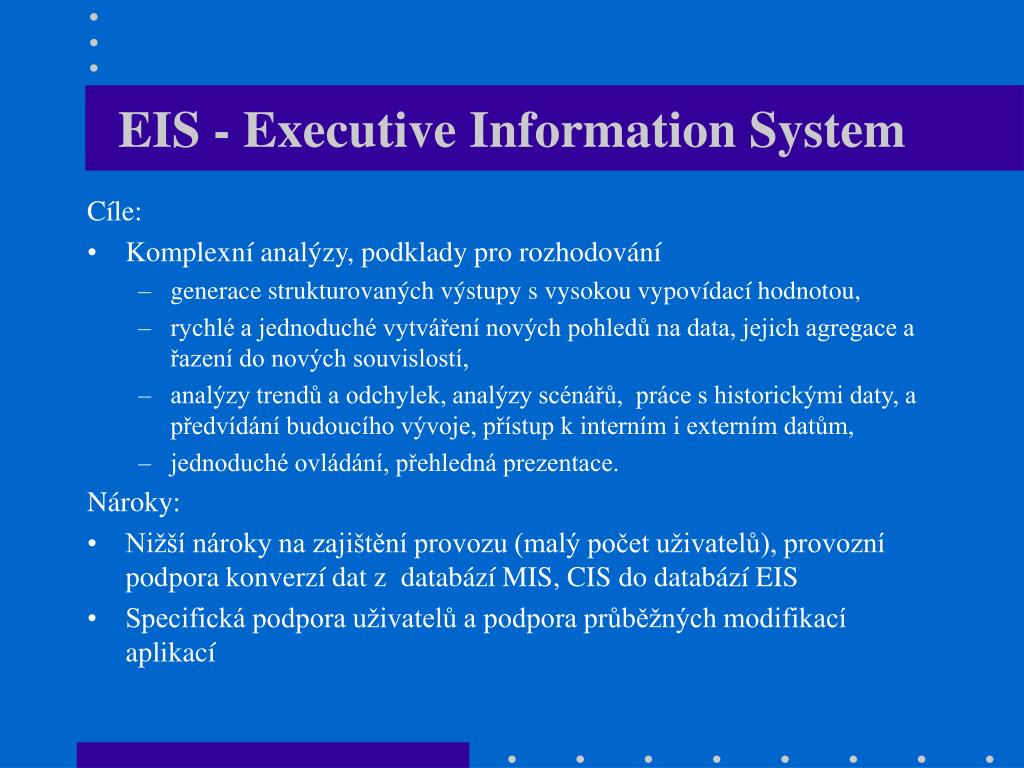 EIS - Executive Information System

Cíle:

• Komplexní analýzy, podklady pro rozhodování
  – generace strukturovaných výstupy s vysokou vypovídací hodnotou,
  – rychlé a jednoduché vytváření nových pohledů na data, jejich agregace a řazení do nových souvislostí,
  – analýzy trendů a odchylek, analýzy scénářů, práce s historickými daty, a předvídání budoucího vývoje, přístup k interním i externím datům,
  – jednoduché ovládání, přehledná prezentace.

Nároky:

• Nižší nároky na zajištění provozu (malý počet uživatelů), provozní podpora konverzí dat z databází MIS, CIS do databází EIS
• Specifická podpora uživatelů a podpora průběžných modifikací aplikací